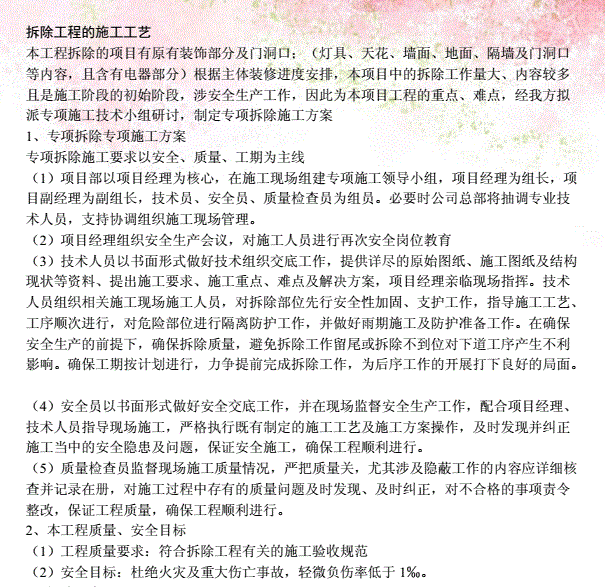 拆除工程的施工工艺

本工程拆除的项目有原有装饰部分及门洞口：（灯具、天花、墙面、地面、隔墙及门洞口等内容，且含有电器部分）根据主体装修进度安排，本项目中的拆除工作量大、内容较多且是施工阶段的初始阶段，涉安全生产工作，因此为本项目工程的重点、难点，经我方拟派专项施工技术小组研讨，制定专项拆除施工方案

1、专项拆除专项施工方案

专项拆除施工要求以安全、质量、工期为主线

（1）项目部以项目经理为核心，在施工现场组建专项施工领导小组，项目经理为组长，项目副经理为副组长，技术员、安全员、质量检查员为组员。必要时公司总部将抽调专业技术人员，支持协调组织施工现场管理。

（2）项目经理组织安全生产会议，对施工人员进行再次安全岗位教育

（3）技术人员以书面形式做好技术组织交底工作，提供详尽的原始图纸、施工图纸及结构现状等资料、提出施工要求、施工重点、难点及解决方案，项目经理亲临现场指挥。技术人员组织相关施工现场施工人员，对拆除部位先行安全性加固、支护工作，指导施工工艺、工序顺次进行，对危险部位进行隔离防护工作，并做好雨期施工及防护准备工作。在确保安全生产的前提下，确保拆除质量，避免拆除工作留尾或拆除不到位对下道工序产生不利影响。确保工期按计划进行，力争提前完成拆除工作，为后序工作的开展打下良好的局面。

（4）安全员以书面形式做好安全交底工作，并在现场监督安全生产工作，配合项目经理、技术人员指导现场施工，严格执行既有制定的施工工艺及施工方案操作，及时发现并纠正施工当中的安全隐患及问题，保证安全施工，确保工程顺利进行。

（5）质量检查员监督现场施工质量情况，严把质量关，尤其涉及隐蔽工作的内容应详细核查并记录在册，对施工过程中存有的质量问题及时发现、及时纠正，对不合格的事项责令整改，保证工程质量，确保工程顺利进行。

2、本工程质量、安全目标

（1）工程质量要求：符合拆除工程有关的施工验收规范

（2）安全目标：杜绝火灾及重大伤亡事故，轻微负伤率低于 1‰。